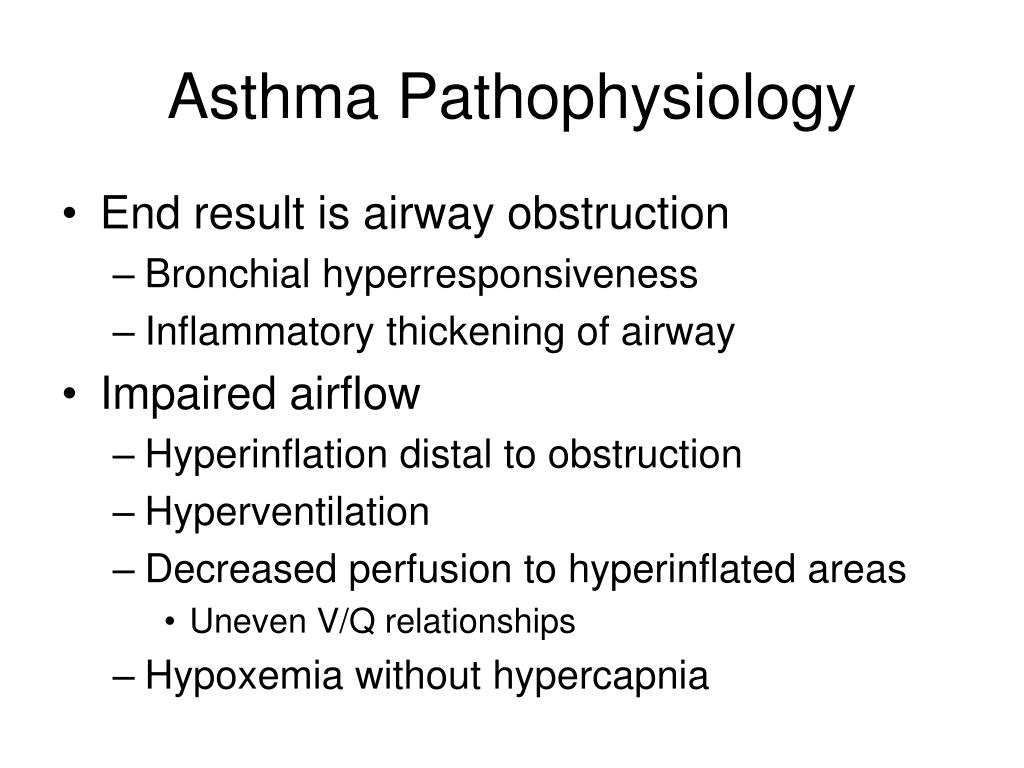 Asthma Pathophysiology

• End result is airway obstruction
– Bronchial hyperresponsiveness
– Inflammatory thickening of airway
• Impaired airflow
– Hyperinflation distal to obstruction
– Hyperventilation
– Decreased perfusion to hyperinflated areas
• Uneven V/Q relationships
– Hypoxemia without hypercapnia